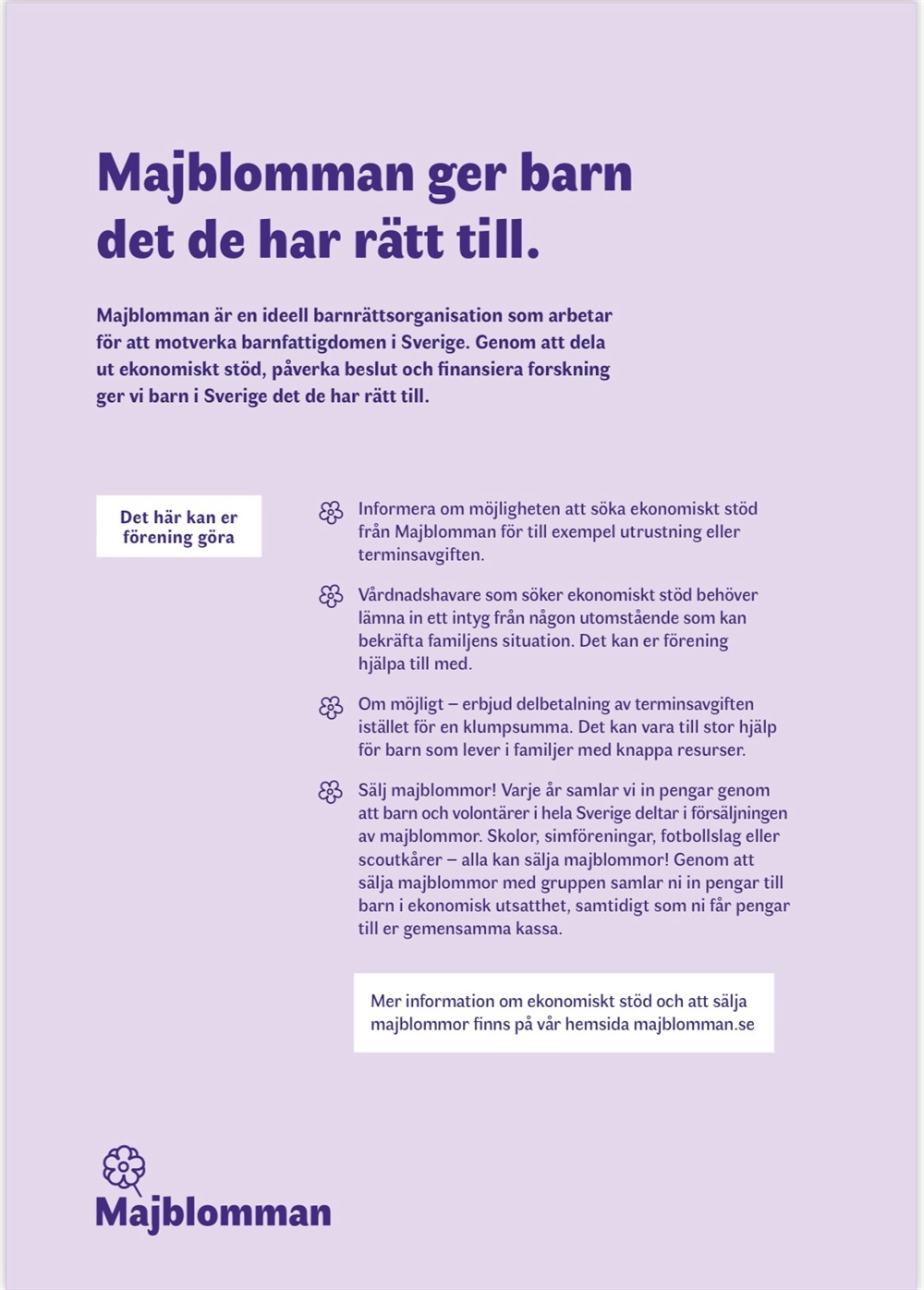 Majblomman ger barn det de har rätt till.

Majblomman är en ideell barnrättsorganisation som arbetar för att motverka barnfattigdomen i Sverige. Genom att dela ut ekonomiskt stöd, påverka beslut och finansiera forskning ger vi barn i Sverige det de har rätt till.

Det här kan er förening göra

Informera om möjligheten att söka ekonomiskt stöd från Majblomman för till exempel utrustning eller terminsavgiften.

Vårdnadshavare som söker ekonomiskt stöd behöver lämna in ett intyg från någon utomstående som kan bekräfta familjens situation. Det kan er förening hjälpa till med.

Om möjligt – erbjud delbetalning av terminsavgiften istället för en klumpsumma. Det kan vara till stor hjälp för barn som lever i familjer med knappa resurser.

Sälj majblommor! Varje år samlar vi in pengar genom att barn och volontärer i hela Sverige deltar i försäljningen av majblommor. Skolor, simföreningar, fotbollslag eller scoutkårer – alla kan sälja majblommor! Genom att sälja majblommor med gruppen samlar ni in pengar till barn i ekonomisk utsatthet, samtidigt som ni får pengar till er gemensamma kassa.

Mer information om ekonomiskt stöd och att sälja majblommor finns på vår hemsida majblomman.se

Majblomman